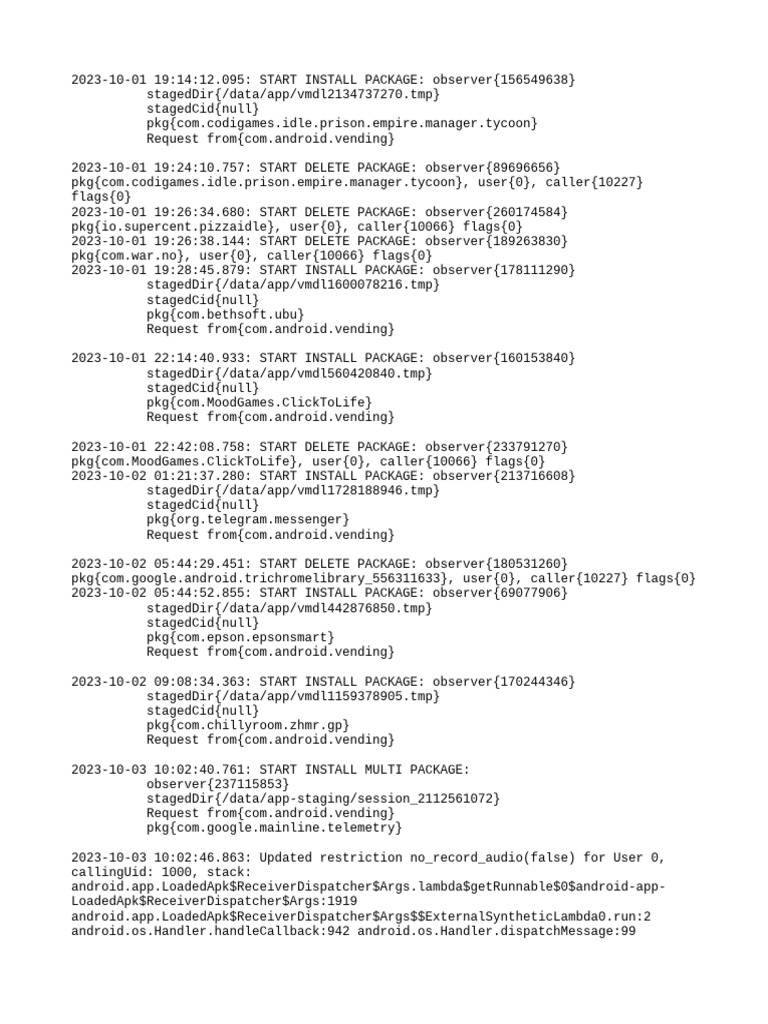 2023-10-01 19:14:12.095: START INSTALL PACKAGE: observer{156549638}
stagedDir{/data/app/vmdl2134737270.tmp}
stagedCid{null}
pkg{com.codigames.idle.prison.empire.manager.tycoon}
Request from{com.android.vending}

2023-10-01 19:24:10.757: START DELETE PACKAGE: observer{89696656}
pkg{com.codigames.idle.prison.empire.manager.tycoon}, user{0}, caller{10227}
flags{0}
2023-10-01 19:26:34.680: START DELETE PACKAGE: observer{260174584}
pkg{io.supercent.pizzaidle}, user{0}, caller{10066} flags{0}
2023-10-01 19:26:38.144: START DELETE PACKAGE: observer{189263830}
pkg{com.war.no}, user{0}, caller{10066} flags{0}
2023-10-01 19:28:45.879: START INSTALL PACKAGE: observer{178111290}
stagedDir{/data/app/vmdl1600078216.tmp}
stagedCid{null}
pkg{com.bethsoft.ubu}
Request from{com.android.vending}

2023-10-01 22:14:40.933: START INSTALL PACKAGE: observer{160153840}
stagedDir{/data/app/vmdl560420840.tmp}
stagedCid{null}
pkg{com.MoodGames.ClickToLife}
Request from{com.android.vending}

2023-10-01 22:42:08.758: START DELETE PACKAGE: observer{233791270}
pkg{com.MoodGames.ClickToLife}, user{0}, caller{10066} flags{0}
2023-10-02 01:21:37.280: START INSTALL PACKAGE: observer{213716608}
stagedDir{/data/app/vmdl1728188946.tmp}
stagedCid{null}
pkg{org.telegram.messenger}
Request from{com.android.vending}

2023-10-02 05:44:29.451: START DELETE PACKAGE: observer{180531260}
pkg{com.google.android.trichromelibrary_556311633}, user{0}, caller{10227} flags{0}
2023-10-02 05:44:52.855: START INSTALL PACKAGE: observer{69077906}
stagedDir{/data/app/vmdl442876850.tmp}
stagedCid{null}
pkg{com.epson.epsonsmart}
Request from{com.android.vending}

2023-10-02 09:08:34.363: START INSTALL PACKAGE: observer{170244346}
stagedDir{/data/app/vmdl1159378905.tmp}
stagedCid{null}
pkg{com.chillyroom.zhmr.gp}
Request from{com.android.vending}

2023-10-03 10:02:40.761: START INSTALL MULTI PACKAGE:
observer{237115853}
stagedDir{/data/app-staging/session_2112561072}
Request from{com.android.vending}
pkg{com.google.mainline.telemetry}

2023-10-03 10:02:46.863: Updated restriction no_record_audio(false) for User 0, callingUid: 1000, stack:
android.app.LoadedApk$ReceiverDispatcher$Args.lambda$getRunnable$0$android-app-LoadedApk$ReceiverDispatcher$Args:1919
android.app.LoadedApk$ReceiverDispatcher$Args$$ExternalSyntheticLambda0.run:2
android.os.Handler.handleCallback:942 android.os.Handler.dispatchMessage:99